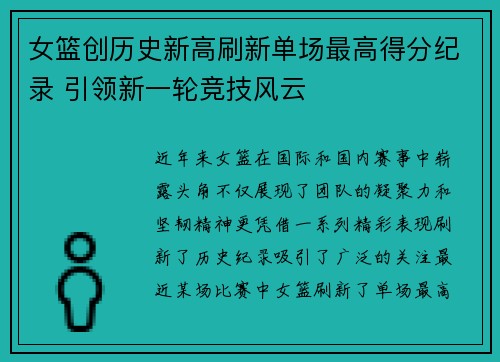 女篮创历史新高刷新单场最高得分纪录 引领新一轮竞技风云

近年来女篮在国际和国内赛事中崭露头角不仅展现了团队的凝聚力和坚韧精神更凭借一系列精彩表现刷新了历史纪录吸引了广泛的关注最近某场比赛中女篮刷新了单场最高